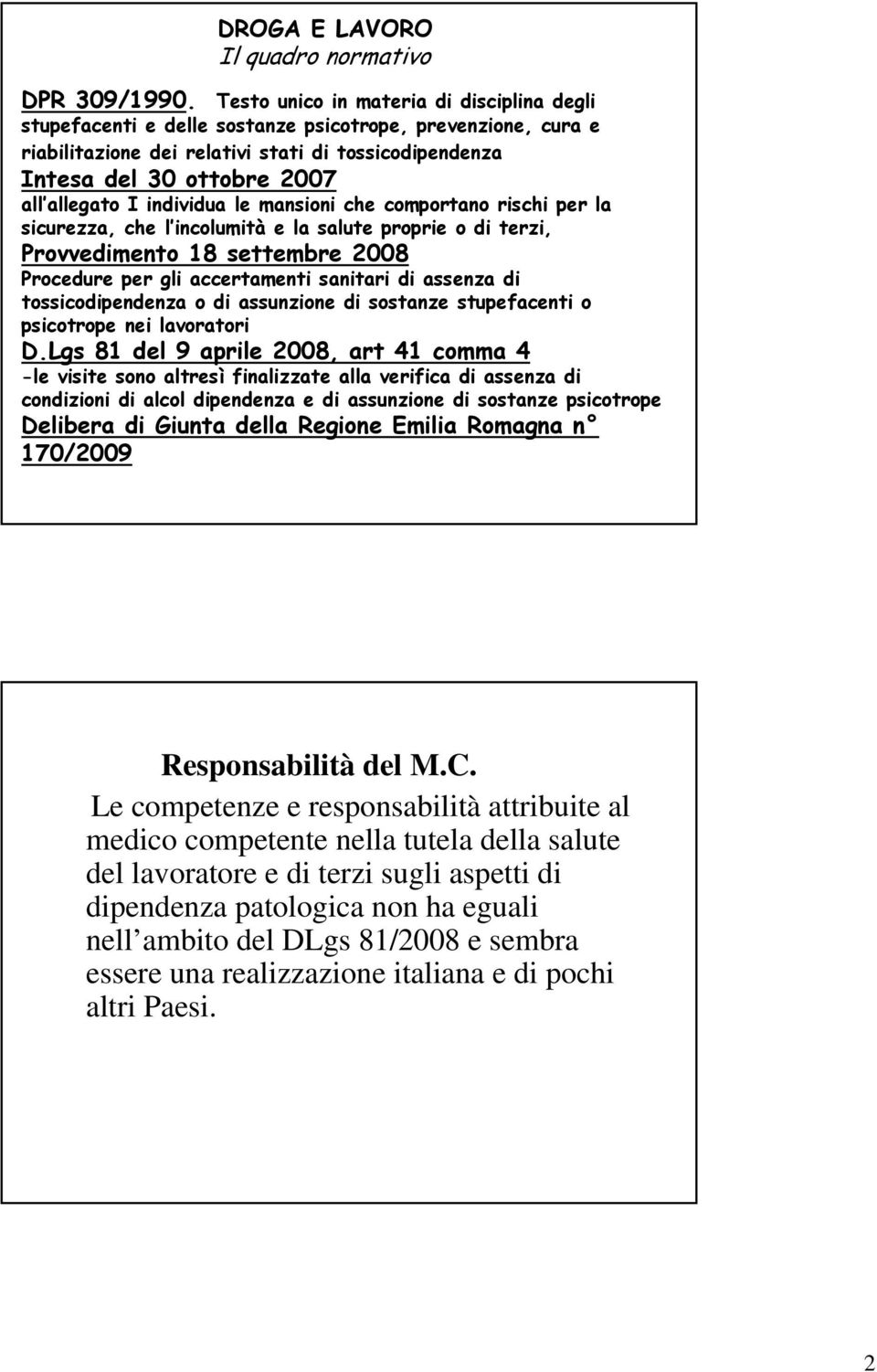 DROGA E LAVORO
Il quadro normativo

DPR 309/1990. Testo unico in materia di disciplina degli stupefacenti e delle sostanze psicotrope, prevenzione, cura e riabilitazione dei relativi stati di tossicodipendenza
Intesa del 30 ottobre 2007
all allegato I individua le mansioni che comportano rischi per la sicurezza, che l incolumità e la salute proprie o di terzi,
Provvedimento 18 settembre 2008
Procedure per gli accertamenti sanitari di assenza di tossicodipendenza o di assunzione di sostanze stupefacenti o psicotrope nei lavoratori
D.Lgs 81 del 9 aprile 2008, art 41 comma 4
-le visite sono altresì finalizzate alla verifica di assenza di condizioni di alcol dipendenza e di assunzione di sostanze psicotrope
Delibera di Giunta della Regione Emilia Romagna n° 170/2009

Responsabilità del M.C.
Le competenze e responsabilità attribuite al medico competente nella tutela della salute del lavoratore e di terzi sugli aspetti di dipendenza patologica non ha eguali nell ambito del DLgs 81/2008 e sembra essere una realizzazione italiana e di pochi altri Paesi.

2